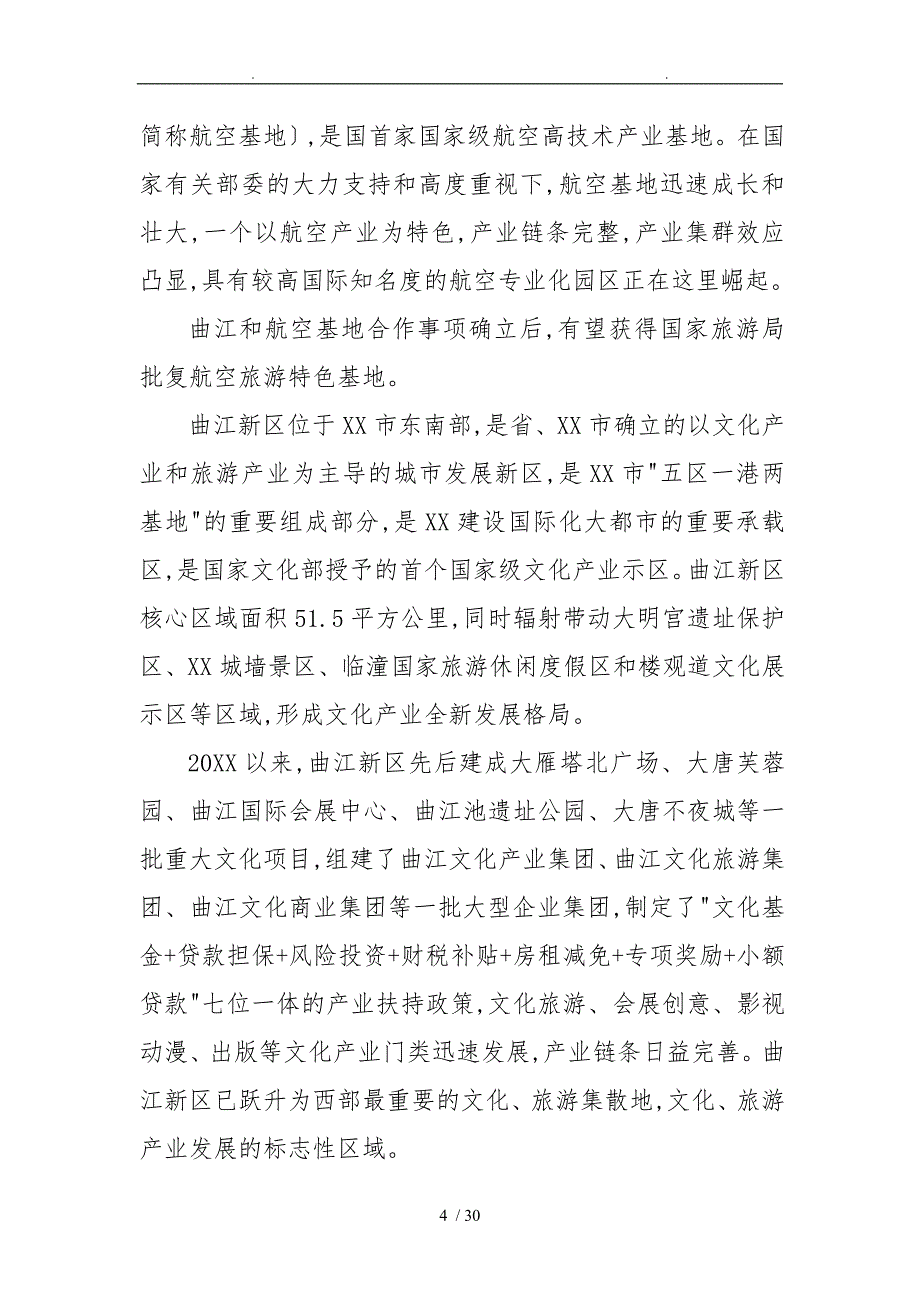 . .

简称航空基地〕,是国首家国家级航空高技术产业基地。在国家有关部委的大力支持和高度重视下,航空基地迅速成长和壮大,一个以航空产业为特色,产业链条完整,产业集群效应凸显,具有较高国际知名度的航空专业化园区正在这里崛起。

曲江和航空基地合作事项确立后,有望获得国家旅游局批复航空旅游特色基地。

曲江新区位于XX市东南部,是省、XX市确立的以文化产业和旅游产业为主导的城市发展新区,是XX市"五区一港两基地"的重要组成部分,是XX建设国际化大都市的重要承载区,是国家文化部授予的首个国家级文化产业示区。曲江新区核心区域面积51.5平方公里,同时辐射带动大明宫遗址保护区、XX城墙景区、临潼国家旅游休闲度假区和楼观道文化展示区等区域,形成文化产业全新发展格局。

20XX以来,曲江新区先后建成大雁塔北广场、大唐芙蓉园、曲江国际会展中心、曲江池遗址公园、大唐不夜城等一批重大文化项目,组建了曲江文化产业集团、曲江文化旅游集团、曲江文化商业集团等一批大型企业集团,制定了"文化基金+贷款担保+风险投资+财税补贴+房租减免+专项奖励+小额贷款"七位一体的产业扶持政策,文化旅游、会展创意、影视动漫、出版等文化产业门类迅速发展,产业链条日益完善。曲江新区已跃升为西部最重要的文化、旅游集散地,文化、旅游产业发展的标志性区域。

4 / 30